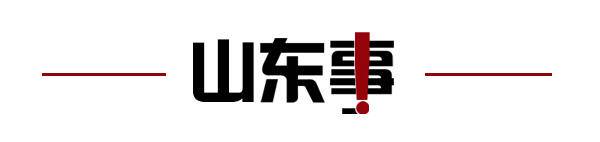 山东事